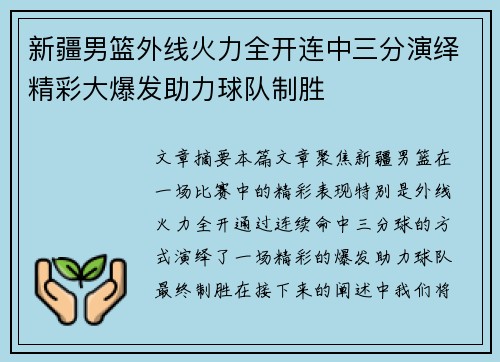 新疆男篮外线火力全开连中三分演绎精彩大爆发助力球队制胜

文章摘要本篇文章聚焦新疆男篮在一场比赛中的精彩表现特别是外线火力全开通过连续命中三分球的方式演绎了一场精彩的爆发助力球队最终制胜在接下来的阐述中我们将